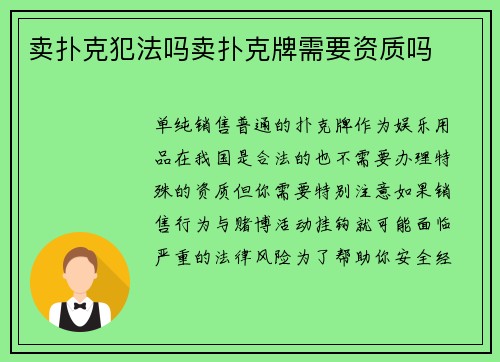 卖扑克犯法吗卖扑克牌需要资质吗

单纯销售普通的扑克牌作为娱乐用品在我国是合法的也不需要办理特殊的资质但你需要特别注意如果销售行为与赌博活动挂钩就可能面临严重的法律风险为了帮助你安全经